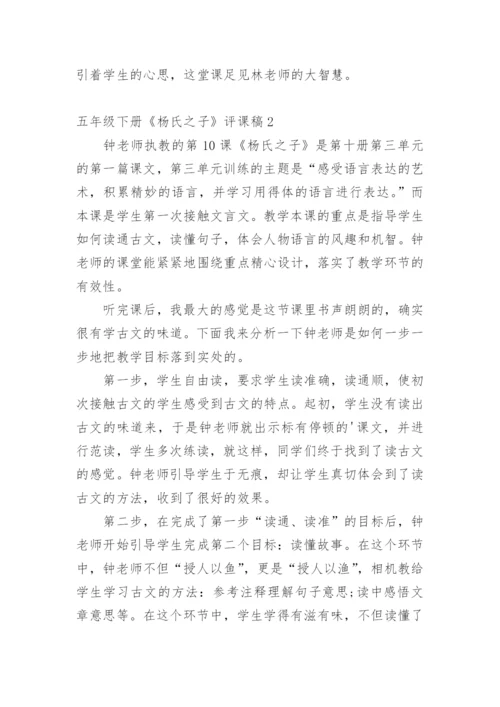 引着学生的心思，这堂课足见林老师的大智慧。

五年级下册《杨氏之子》评课稿2

钟老师执教的第10课《杨氏之子》是第十册第三单元的第一篇课文，第三单元训练的主题是“感受语言表达的艺术，积累精妙的语言，并学习用得体的语言进行表达。”而本课是学生第一次接触文言文。教学本课的重点是指导学生如何读通古文，读懂句子，体会人物语言的风趣和机智。钟老师的课堂能紧紧地围绕重点精心设计，落实了教学环节的有效性。

听完课后，我最大的感觉是这节课里书声朗朗的，确实很有学古文的味道。下面我来分析一下钟老师是如何一步一步地把教学目标落到实处的。

第一步，学生自由读，要求学生读准确，读通顺，使初次接触古文的学生感受到古文的特点。起初，学生没有读出古文的味道来，于是钟老师就出示标有停顿的'课文，并进行范读，学生多次练读，就这样，同学们终于找到了读古文的感觉。钟老师引导学生于无痕，却让学生真切体会到了读古文的方法，收到了很好的效果。

第二步，在完成了第一步“读通、读准”的目标后，钟老师开始引导学生完成第二个目标：读懂故事。在这个环节中，钟老师不但“授人以鱼”，更是“授人以渔”，相机教给学生学习古文的方法：参考注释理解句子意思；读中感悟文章意思等。在这个环节中，学生学得有滋有味，不但读懂了